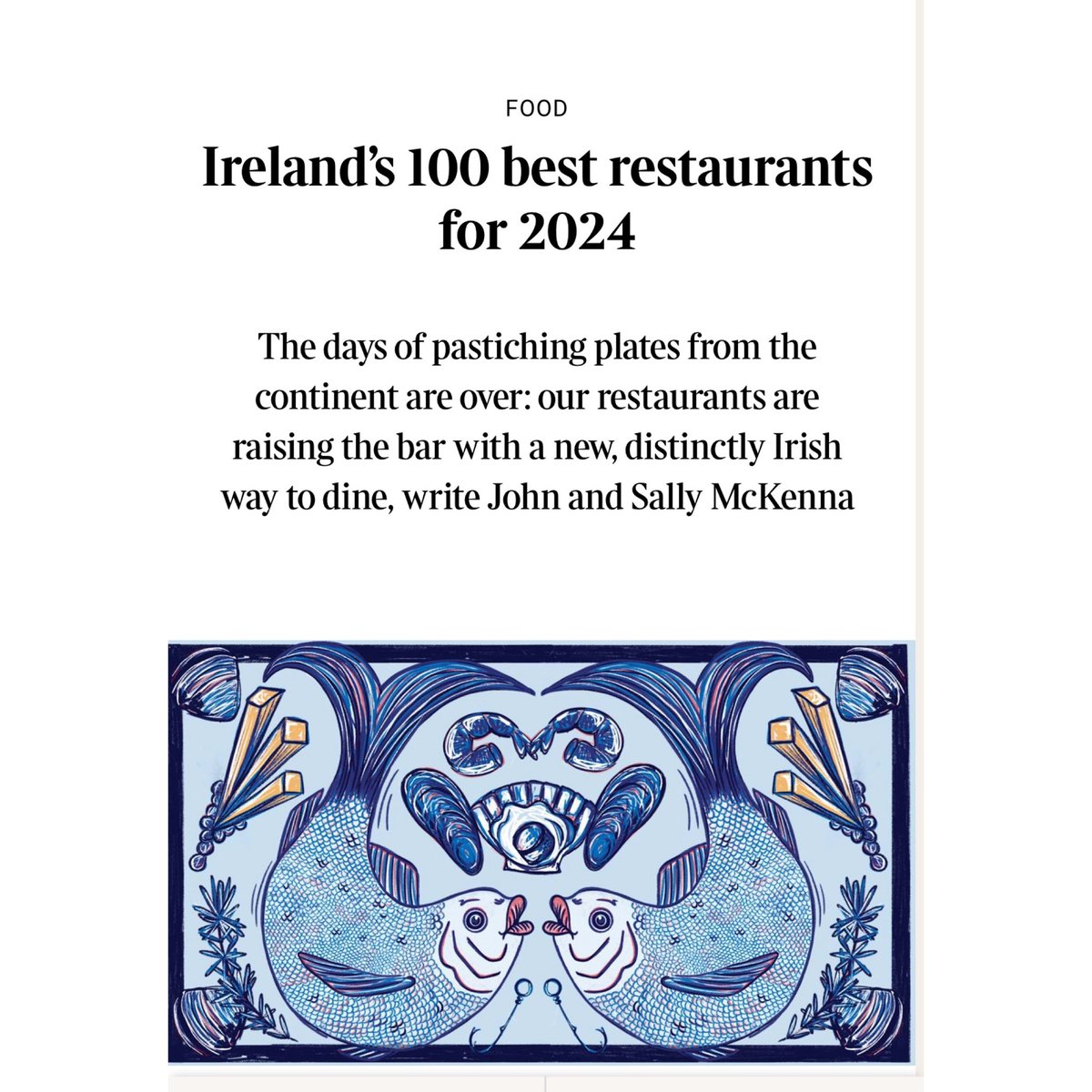 FOOD

Ireland’s 100 best restaurants for 2024

The days of pastiching plates from the continent are over: our restaurants are raising the bar with a new, distinctly Irish way to dine, write John and Sally McKenna